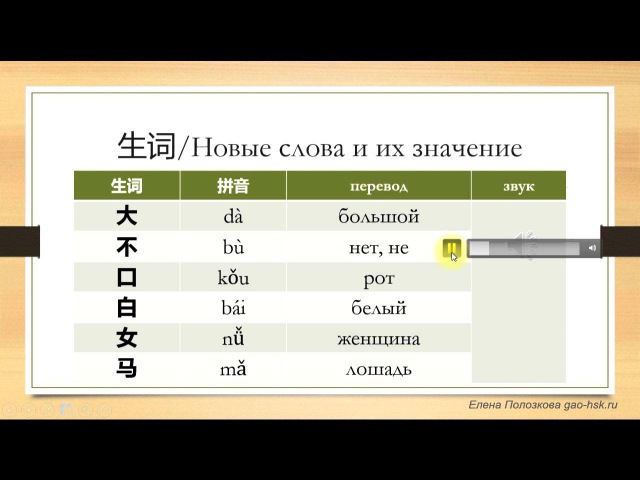 生词/Новые слова и их значение

| 生词 | 拼音 | перевод | звук |
|---|---|---|---|
| 大 | dà | большой | |
| 不 | bù | нет, не | |
| 口 | kǒu | рот | |
| 白 | bái | белый | |
| 女 | nǚ | женщина | |
| 马 | mǎ | лошадь | |

Елена Полозкова gao-hsk.ru